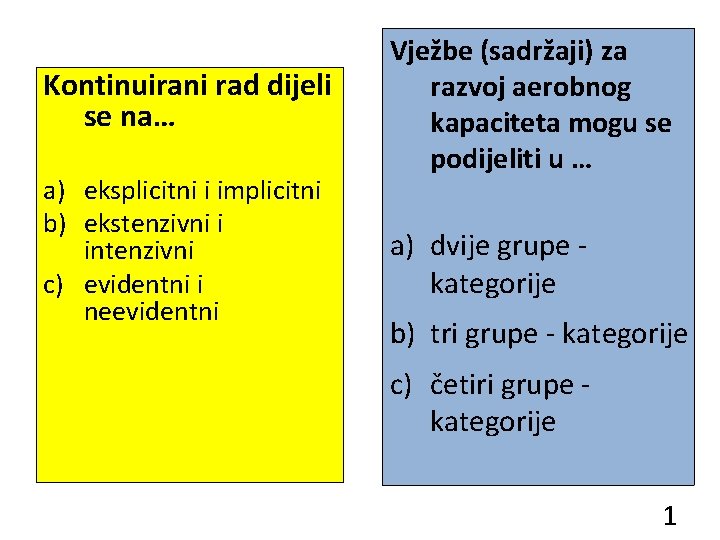 Kontinuirani rad dijeli se na…

a) eksplicitni i implicitni
b) ekstenzivni i intenzivni
c) evidentni i neevidentni

Vježbe (sadržaji) za razvoj aerobnog kapaciteta mogu se podijeliti u …

a) dvije grupe - kategorije
b) tri grupe - kategorije
c) četiri grupe - kategorije

1